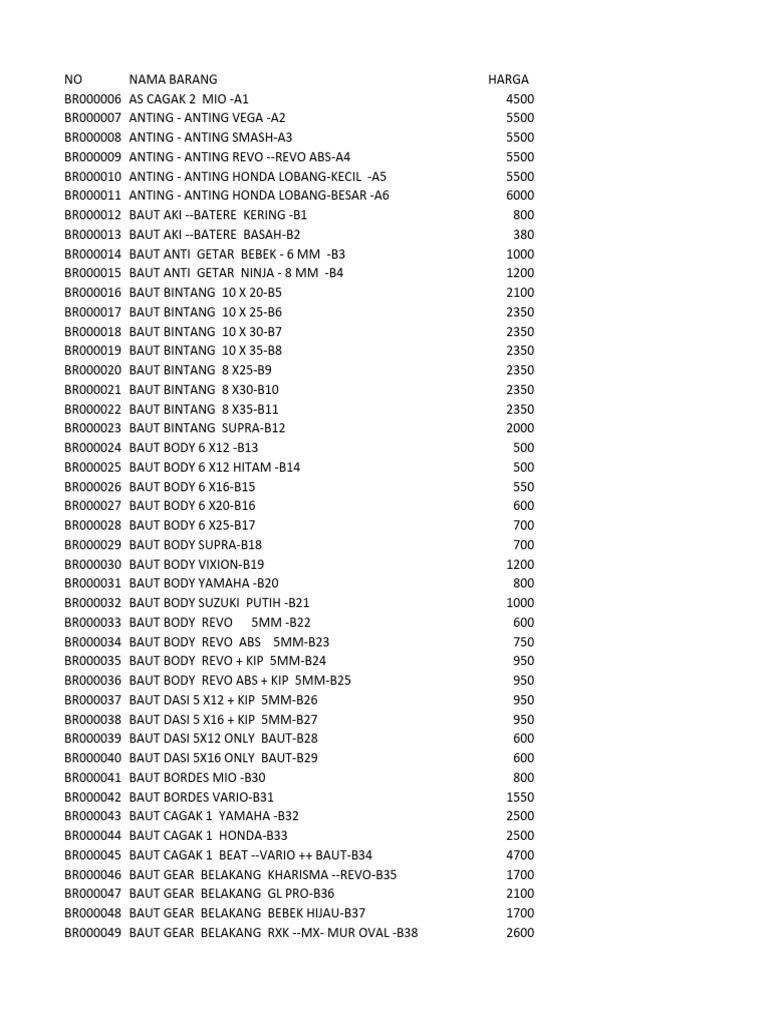 | NO | NAMA BARANG | HARGA |
|---|---|---|
| BR000006 | AS CAGAK 2 MIO -A1 | 4500 |
| BR000007 | ANTING - ANTING VEGA -A2 | 5500 |
| BR000008 | ANTING - ANTING SMASH-A3 | 5500 |
| BR000009 | ANTING - ANTING REVO --REVO ABS-A4 | 5500 |
| BR000010 | ANTING - ANTING HONDA LOBANG-KECIL -A5 | 5500 |
| BR000011 | ANTING - ANTING HONDA LOBANG-BESAR -A6 | 6000 |
| BR000012 | BAUT AKI --BATERE KERING -B1 | 800 |
| BR000013 | BAUT AKI --BATERE BASAH-B2 | 380 |
| BR000014 | BAUT ANTI GETAR BEBEK - 6 MM -B3 | 1000 |
| BR000015 | BAUT ANTI GETAR NINJA - 8 MM -B4 | 1200 |
| BR000016 | BAUT BINTANG 10 X 20-B5 | 2100 |
| BR000017 | BAUT BINTANG 10 X 25-B6 | 2350 |
| BR000018 | BAUT BINTANG 10 X 30-B7 | 2350 |
| BR000019 | BAUT BINTANG 10 X 35-B8 | 2350 |
| BR000020 | BAUT BINTANG 8 X25-B9 | 2350 |
| BR000021 | BAUT BINTANG 8 X30-B10 | 2350 |
| BR000022 | BAUT BINTANG 8 X35-B11 | 2350 |
| BR000023 | BAUT BINTANG SUPRA-B12 | 2000 |
| BR000024 | BAUT BODY 6 X12 -B13 | 500 |
| BR000025 | BAUT BODY 6 X12 HITAM -B14 | 500 |
| BR000026 | BAUT BODY 6 X16-B15 | 550 |
| BR000027 | BAUT BODY 6 X20-B16 | 600 |
| BR000028 | BAUT BODY 6 X25-B17 | 700 |
| BR000029 | BAUT BODY SUPRA-B18 | 700 |
| BR000030 | BAUT BODY VIXION-B19 | 1200 |
| BR000031 | BAUT BODY YAMAHA -B20 | 800 |
| BR000032 | BAUT BODY SUZUKI PUTIH -B21 | 1000 |
| BR000033 | BAUT BODY REVO 5MM -B22 | 600 |
| BR000034 | BAUT BODY REVO ABS 5MM-B23 | 750 |
| BR000035 | BAUT BODY REVO + KIP 5MM-B24 | 950 |
| BR000036 | BAUT BODY REVO ABS + KIP 5MM-B25 | 950 |
| BR000037 | BAUT DASI 5 X12 + KIP 5MM-B26 | 950 |
| BR000038 | BAUT DASI 5 X16 + KIP 5MM-B27 | 950 |
| BR000039 | BAUT DASI 5X12 ONLY BAUT-B28 | 600 |
| BR000040 | BAUT DASI 5X16 ONLY BAUT-B29 | 600 |
| BR000041 | BAUT BORDES MIO -B30 | 800 |
| BR000042 | BAUT BORDES VARIO-B31 | 1550 |
| BR000043 | BAUT CAGAK 1 YAMAHA -B32 | 2500 |
| BR000044 | BAUT CAGAK 1 HONDA-B33 | 2500 |
| BR000045 | BAUT CAGAK 1 BEAT --VARIO ++ BAUT-B34 | 4700 |
| BR000046 | BAUT GEAR BELAKANG KHARISMA --REVO-B35 | 1700 |
| BR000047 | BAUT GEAR BELAKANG GL PRO-B36 | 2100 |
| BR000048 | BAUT GEAR BELAKANG BEBEK HIJAU-B37 | 1700 |
| BR000049 | BAUT GEAR BELAKANG RXK --MX- MUR OVAL -B38 | 2600 |